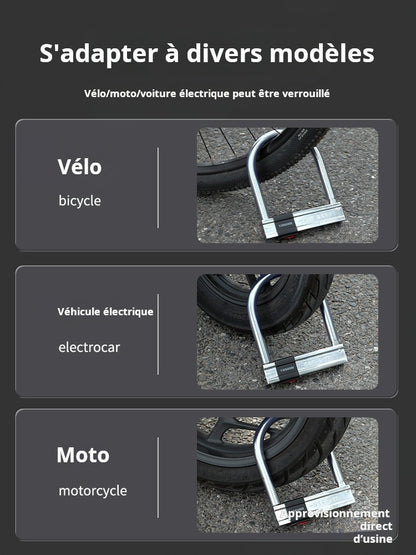 S'adapter à divers modèles

Vélo/moto/voiture électrique peut être verrouillé

Vélo

bicycle

Véhicule électrique

electrocar

Moto

motorcycle

Approvisionnement direct d'usine